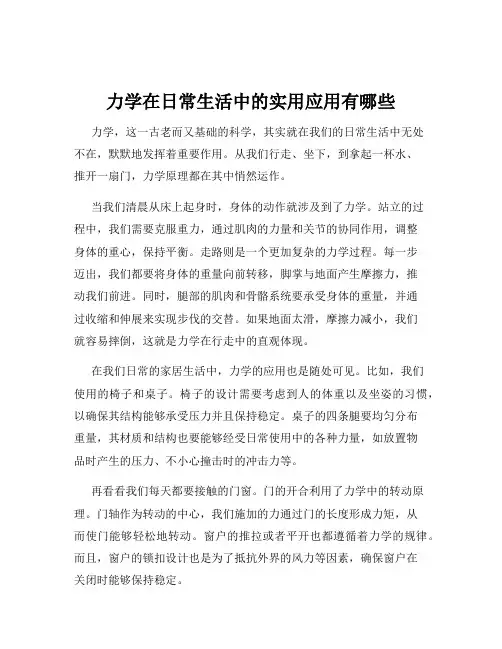 力学在日常生活中的实用应用有哪些

力学，这一古老而又基础的科学，其实就在我们的日常生活中无处不在，默默地发挥着重要作用。从我们行走、坐下，到拿起一杯水、推开一扇门，力学原理都在其中悄然运作。

当我们清晨从床上起身时，身体的动作就涉及到了力学。站立的过程中，我们需要克服重力，通过肌肉的力量和关节的协同作用，调整身体的重心，保持平衡。走路则是一个更加复杂的力学过程。每一步迈出，我们都要将身体的重量向前转移，脚掌与地面产生摩擦力，推动我们前进。同时，腿部的肌肉和骨骼系统要承受身体的重量，并通过收缩和伸展来实现步伐的交替。如果地面太滑，摩擦力减小，我们就容易摔倒，这就是力学在行走中的直观体现。

在我们日常的家居生活中，力学的应用也是随处可见。比如，我们使用的椅子和桌子。椅子的设计需要考虑到人的体重以及坐姿的习惯，以确保其结构能够承受压力并且保持稳定。桌子的四条腿要均匀分布重量，其材质和结构也要能够经受日常使用中的各种力量，如放置物品时产生的压力、不小心撞击时的冲击力等。

再看看我们每天都要接触的门窗。门的开合利用了力学中的转动原理。门轴作为转动的中心，我们施加的力通过门的长度形成力矩，从而使门能够轻松地转动。窗户的推拉或者平开也都遵循着力学的规律。而且，窗户的锁扣设计也是为了抵抗外界的风力等因素，确保窗户在关闭时能够保持稳定。